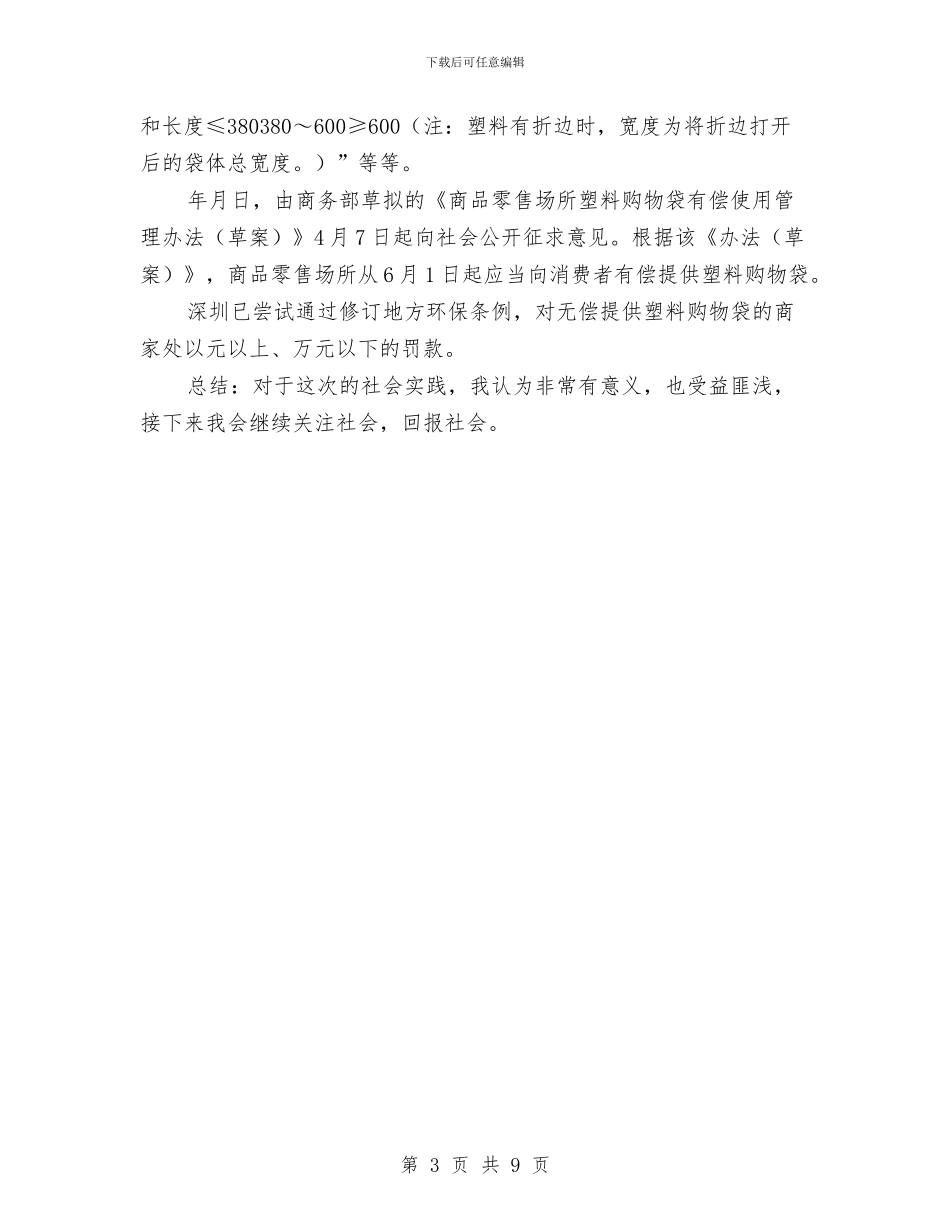 下载后可任意编辑

和长度≤380380～600≥600（注：塑料有折边时，宽度为将折边打开后的袋体总宽度。）”等等。

年月日，由商务部草拟的《商品零售场所塑料购物袋有偿使用管理办法（草案）》4月7日起向社会公开征求意见。根据该《办法（草案）》，商品零售场所从6月1日起应当向消费者有偿提供塑料购物袋。

深圳已尝试通过修订地方环保条例，对无偿提供塑料购物袋的商家处以元以上、万元以下的罚款。

总结：对于这次的社会实践，我认为非常有意义，也受益匪浅，接下来我会继续关注社会，回报社会。

第 3 页 共 9 页